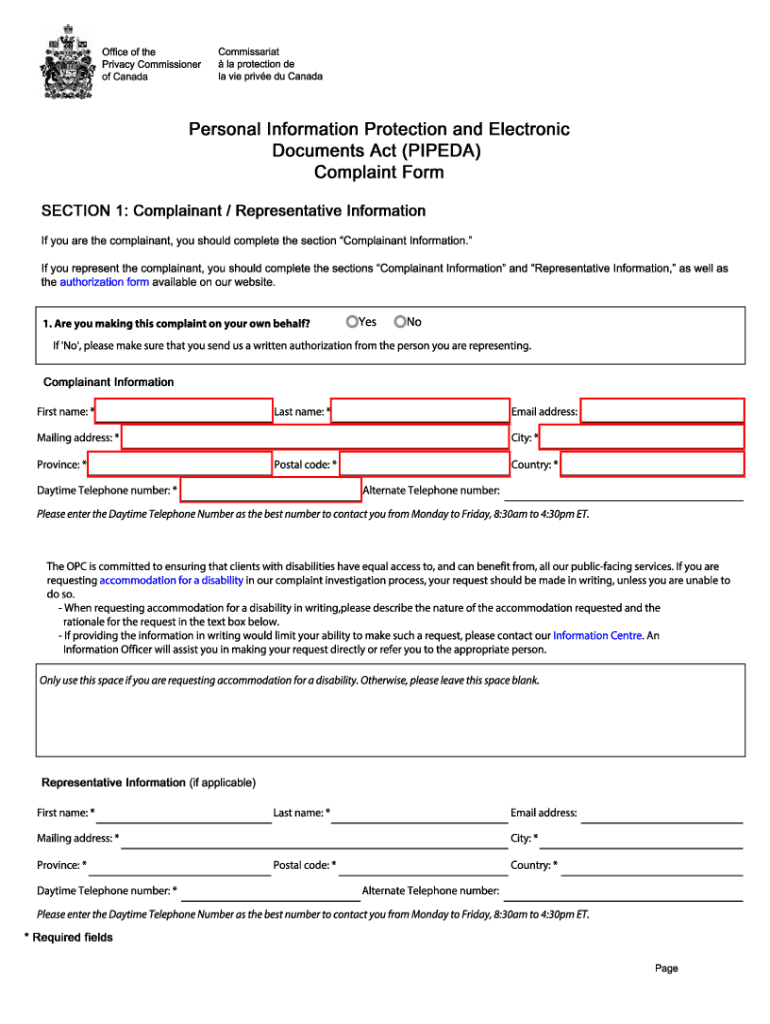 Office of the Privacy Commissioner of Canada

Commissariat à la protection de la vie privée du Canada

Personal Information Protection and Electronic Documents Act (PIPEDA) Complaint Form

SECTION 1: Complainant / Representative Information

If you are the complainant, you should complete the section "Complainant Information."

If you represent the complainant, you should complete the sections "Complainant Information" and "Representative Information," as well as the authorization form available on our website.

1. Are you making this complaint on your own behalf? Yes No

If 'No', please make sure that you send us a written authorization from the person you are representing.

Complainant Information

First name: * Last name: * Email address:

Mailing address: * City: *

Province: * Postal code: * Country: *

Daytime Telephone number: * Alternate Telephone number:

Please enter the Daytime Telephone Number as the best number to contact you from Monday to Friday, 8:30am to 4:30pm ET.

The OPC is committed to ensuring that clients with disabilities have equal access to, and can benefit from, all our public-facing services. If you are requesting accommodation for a disability in our complaint investigation process, your request should be made in writing, unless you are unable to do so.
- When requesting accommodation for a disability in writing,please describe the nature of the accommodation requested and the rationale for the request in the text box below.
- If providing the information in writing would limit your ability to make such a request, please contact our Information Centre. An Information Officer will assist you in making your request directly or refer you to the appropriate person.

Only use this space if you are requesting accommodation for a disability. Otherwise, please leave this space blank.

Representative Information (if applicable)

First name: * Last name: * Email address:

Mailing address: * City: *

Province: * Postal code: * Country: *

Daytime Telephone number: * Alternate Telephone number:

Please enter the Daytime Telephone Number as the best number to contact you from Monday to Friday, 8:30am to 4:30pm ET.

* Required fields

Page